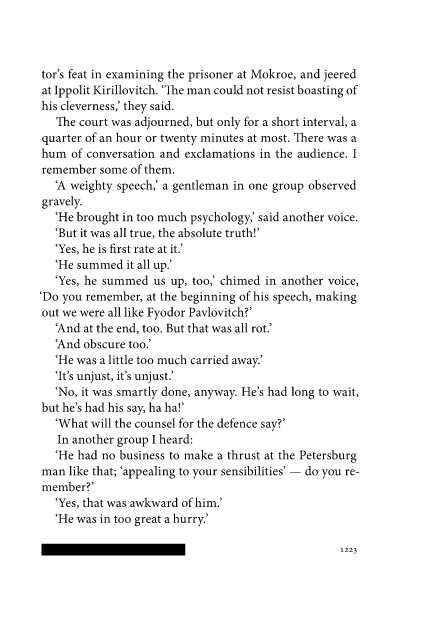 tor's feat in examining the prisoner at Mokroe, and jeered at Ippolit Kirillovitch. 'The man could not resist boasting of his cleverness,' they said.

The court was adjourned, but only for a short interval, a quarter of an hour or twenty minutes at most. There was a hum of conversation and exclamations in the audience. I remember some of them.

'A weighty speech,' a gentleman in one group observed gravely.

'He brought in too much psychology,' said another voice.

'But it was all true, the absolute truth!'

'Yes, he is first rate at it.'

'He summed it all up.'

'Yes, he summed us up, too,' chimed in another voice, 'Do you remember, at the beginning of his speech, making out we were all like Fyodor Pavlovitch?'

'And at the end, too. But that was all rot.'

'And obscure too.'

'He was a little too much carried away.'

'It's unjust, it's unjust.'

'No, it was smartly done, anyway. He's had long to wait, but he's had his say, ha ha!'

'What will the counsel for the defence say?'

In another group I heard:

'He had no business to make a thrust at the Petersburg man like that; 'appealing to your sensibilities' — do you remember?'

'Yes, that was awkward of him.'

'He was in too great a hurry.'

1223